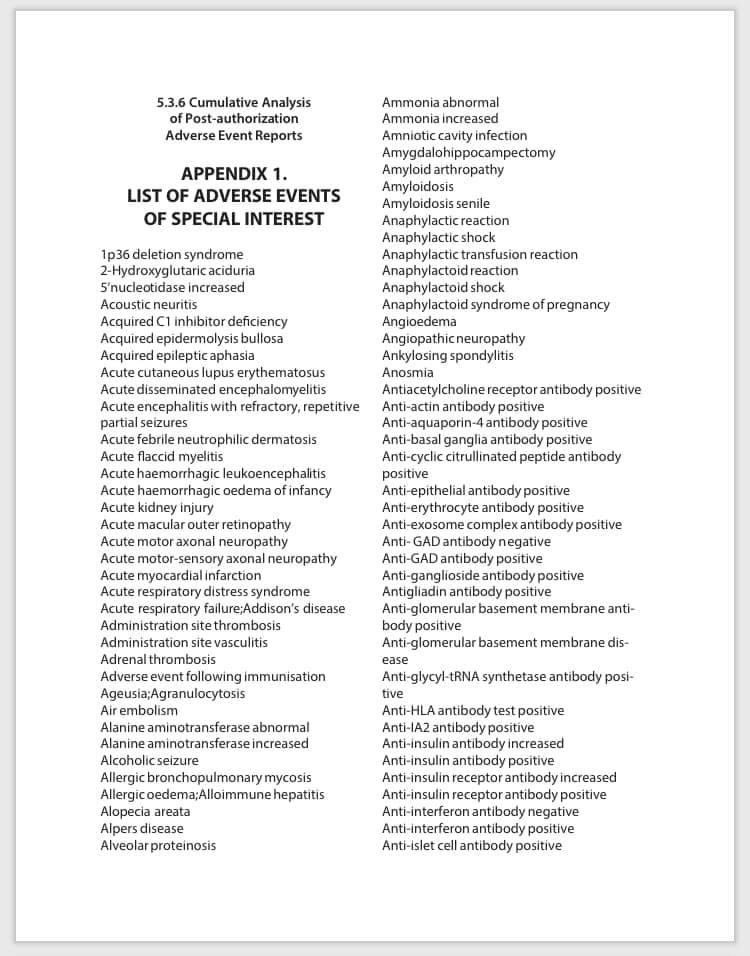 5.3.6 Cumulative Analysis of Post-authorization Adverse Event Reports

APPENDIX 1.
LIST OF ADVERSE EVENTS OF SPECIAL INTEREST

1p36 deletion syndrome
2-Hydroxyglutaric aciduria
5'nucleotidase increased
Acoustic neuritis
Acquired C1 inhibitor deficiency
Acquired epidermolysis bullosa
Acquired epileptic aphasia
Acute cutaneous lupus erythematosus
Acute disseminated encephalomyelitis
Acute encephalitis with refractory, repetitive partial seizures
Acute febrile neutrophilic dermatosis
Acute flaccid myelitis
Acute haemorrhagic leukoencephalitis
Acute haemorrhagic oedema of infancy
Acute kidney injury
Acute macular outer retinopathy
Acute motor axonal neuropathy
Acute motor-sensory axonal neuropathy
Acute myocardial infarction
Acute respiratory distress syndrome
Acute respiratory failure;Addison's disease
Administration site thrombosis
Administration site vasculitis
Adrenal thrombosis
Adverse event following immunisation
Ageusia;Agranulocytosis
Air embolism
Alanine aminotransferase abnormal
Alanine aminotransferase increased
Alcoholic seizure
Allergic bronchopulmonary mycosis
Allergic oedema;Alloimmune hepatitis
Alopecia areata
Alpers disease
Alveolar proteinosis

Ammonia abnormal
Ammonia increased
Amniotic cavity infection
Amygdalohippocampectomy
Amyloid arthropathy
Amyloidosis
Amyloidosis senile
Anaphylactic reaction
Anaphylactic shock
Anaphylactic transfusion reaction
Anaphylactoid reaction
Anaphylactoid shock
Anaphylactoid syndrome of pregnancy
Angioedema
Angiopathic neuropathy
Ankylosing spondylitis
Anosmia
Antiacetylcholine receptor antibody positive
Anti-actin antibody positive
Anti-aquaporin-4 antibody positive
Anti-basal ganglia antibody positive
Anti-cyclic citrullinated peptide antibody positive
Anti-epithelial antibody positive
Anti-erythrocyte antibody positive
Anti-exosome complex antibody positive
Anti- GAD antibody negative
Anti-GAD antibody positive
Anti-ganglioside antibody positive
Antigliadin antibody positive
Anti-glomerular basement membrane antibody positive
Anti-glomerular basement membrane disease
Anti-glycyl-tRNA synthetase antibody positive
Anti-HLA antibody test positive
Anti-IA2 antibody positive
Anti-insulin antibody increased
Anti-insulin antibody positive
Anti-insulin receptor antibody increased
Anti-insulin receptor antibody positive
Anti-interferon antibody negative
Anti-interferon antibody positive
Anti-islet cell antibody positive